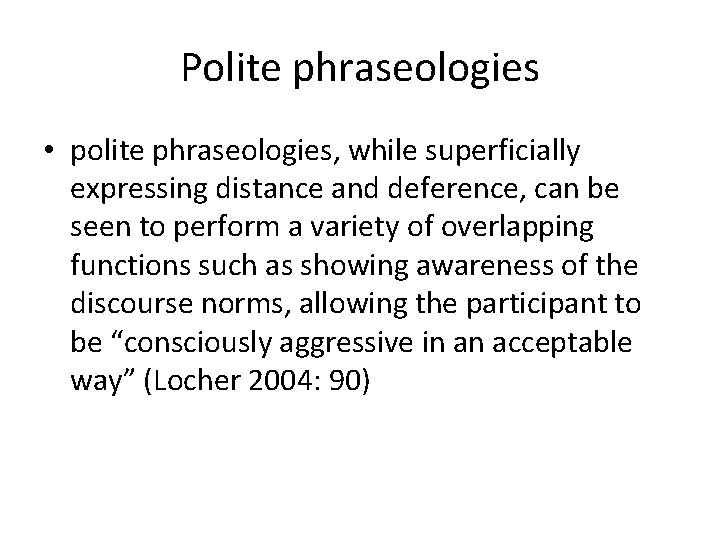 Polite phraseologies

• polite phraseologies, while superficially expressing distance and deference, can be seen to perform a variety of overlapping functions such as showing awareness of the discourse norms, allowing the participant to be “consciously aggressive in an acceptable way” (Locher 2004: 90)